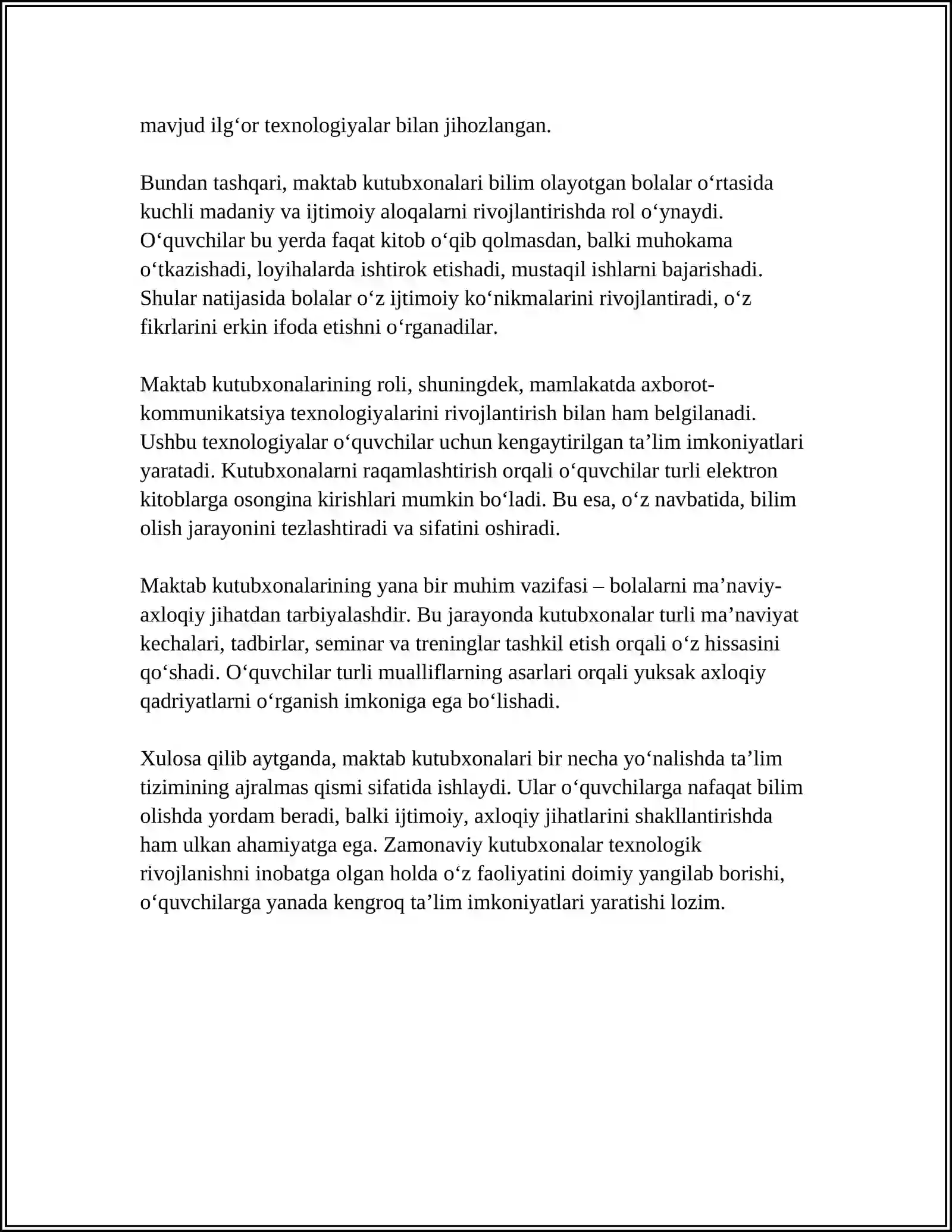 mavjud ilg'or texnologiyalar bilan jihozlangan.

Bundan tashqari, maktab kutubxonalari bilim olayotgan bolalar o'rtasida kuchli madaniy va ijtimoiy aloqalarni rivojlantirishda rol o'ynaydi. O'quvchilar bu yerda faqat kitob o'qib qolmasdan, balki muhokama o'tkazishadi, loyihalarda ishtirok etishadi, mustaqil ishlarni bajarishadi. Shular natijasida bolalar o'z ijtimoiy ko'nikmalarini rivojlantiradi, o'z fikrlarini erkin ifoda etishni o'rganadilar.

Maktab kutubxonalarining roli, shuningdek, mamlakatda axborot-kommunikatsiya texnologiyalarini rivojlantirish bilan ham belgilanadi. Ushbu texnologiyalar o'quvchilar uchun kengaytirilgan ta'lim imkoniyatlari yaratadi. Kutubxonalarni raqamlashtirish orqali o'quvchilar turli elektron kitoblarga osongina kirishlari mumkin bo'ladi. Bu esa, o'z navbatida, bilim olish jarayonini tezlashtiradi va sifatini oshiradi.

Maktab kutubxonalarining yana bir muhim vazifasi – bolalarni ma'naviy-axloqiy jihatdan tarbiyalashdir. Bu jarayonda kutubxonalar turli ma'naviyat kechalari, tadbirlar, seminar va treninglar tashkil etish orqali o'z hissasini qo'shadi. O'quvchilar turli mualliflarning asarlari orqali yuksak axloqiy qadriyatlarni o'rganish imkoniga ega bo'lishadi.

Xulosa qilib aytganda, maktab kutubxonalari bir necha yo'nalishda ta'lim tizimining ajralmas qismi sifatida ishlaydi. Ular o'quvchilarga nafaqat bilim olishda yordam beradi, balki ijtimoiy, axloqiy jihatlarini shakllantirishda ham ulkan ahamiyatga ega. Zamonaviy kutubxonalar texnologik rivojlanishni inobatga olgan holda o'z faoliyatini doimiy yangilab borishi, o'quvchilarga yanada kengroq ta'lim imkoniyatlari yaratishi lozim.